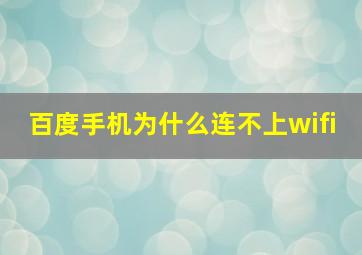 百度手机为什么连不上wifi